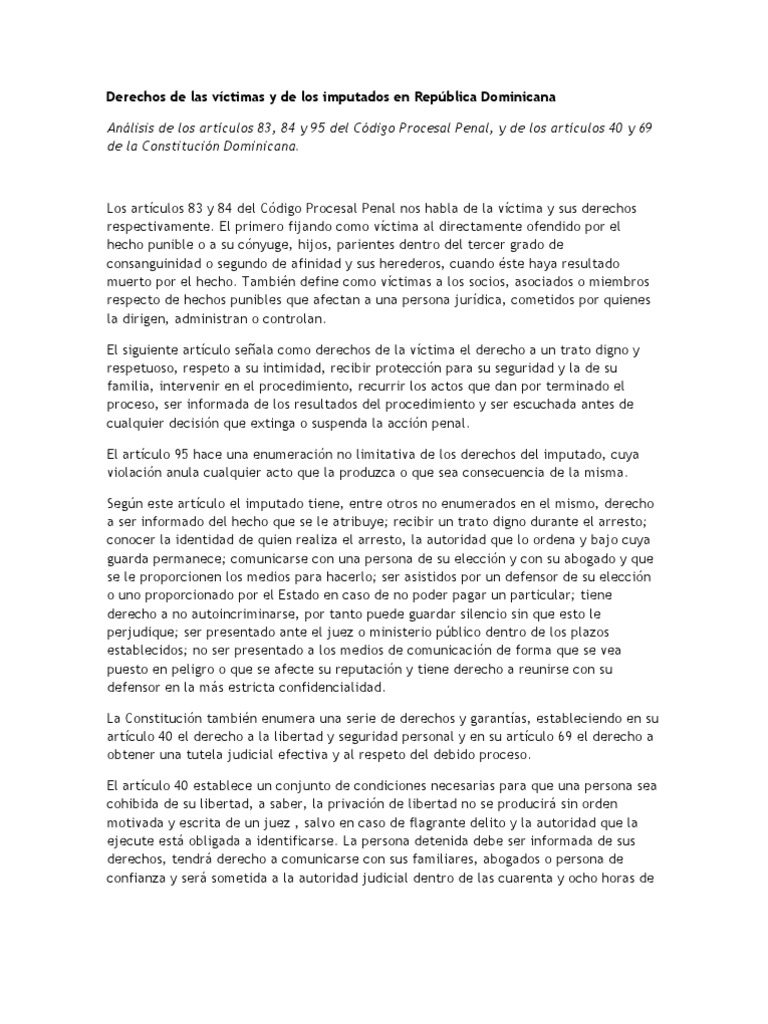 Derechos de las víctimas y de los imputados en República Dominicana

Análisis de los artículos 83, 84 y 95 del Código Procesal Penal, y de los artículos 40 y 69 de la Constitución Dominicana.

Los artículos 83 y 84 del Código Procesal Penal nos habla de la víctima y sus derechos respectivamente. El primero fijando como víctima al directamente ofendido por el hecho punible o a su cónyuge, hijos, parientes dentro del tercer grado de consanguinidad o segundo de afinidad y sus herederos, cuando éste haya resultado muerto por el hecho. También define como víctimas a los socios, asociados o miembros respecto de hechos punibles que afectan a una persona jurídica, cometidos por quienes la dirigen, administran o controlan.

El siguiente artículo señala como derechos de la víctima el derecho a un trato digno y respetuoso, respeto a su intimidad, recibir protección para su seguridad y la de su familia, intervenir en el procedimiento, recurrir los actos que dan por terminado el proceso, ser informada de los resultados del procedimiento y ser escuchada antes de cualquier decisión que extinga o suspenda la acción penal.

El artículo 95 hace una enumeración no limitativa de los derechos del imputado, cuya violación anula cualquier acto que la produzca o que sea consecuencia de la misma.

Según este artículo el imputado tiene, entre otros no enumerados en el mismo, derecho a ser informado del hecho que se le atribuye; recibir un trato digno durante el arresto; conocer la identidad de quien realiza el arresto, la autoridad que lo ordena y bajo cuya guarda permanece; comunicarse con una persona de su elección y con su abogado y que se le proporcionen los medios para hacerlo; ser asistidos por un defensor de su elección o uno proporcionado por el Estado en caso de no poder pagar un particular; tiene derecho a no autoincriminarse, por tanto puede guardar silencio sin que esto le perjudique; ser presentado ante el juez o ministerio público dentro de los plazos establecidos; no ser presentado a los medios de comunicación de forma que se vea puesto en peligro o que se afecte su reputación y tiene derecho a reunirse con su defensor en la más estricta confidencialidad.

La Constitución también enumera una serie de derechos y garantías, estableciendo en su artículo 40 el derecho a la libertad y seguridad personal y en su artículo 69 el derecho a obtener una tutela judicial efectiva y al respeto del debido proceso.

El artículo 40 establece un conjunto de condiciones necesarias para que una persona sea cohibida de su libertad, a saber, la privación de libertad no se producirá sin orden motivada y escrita de un juez , salvo en caso de flagrante delito y la autoridad que la ejecute está obligada a identificarse. La persona detenida debe ser informada de sus derechos, tendrá derecho a comunicarse con sus familiares, abogados o persona de confianza y será sometida a la autoridad judicial dentro de las cuarenta y ocho horas de